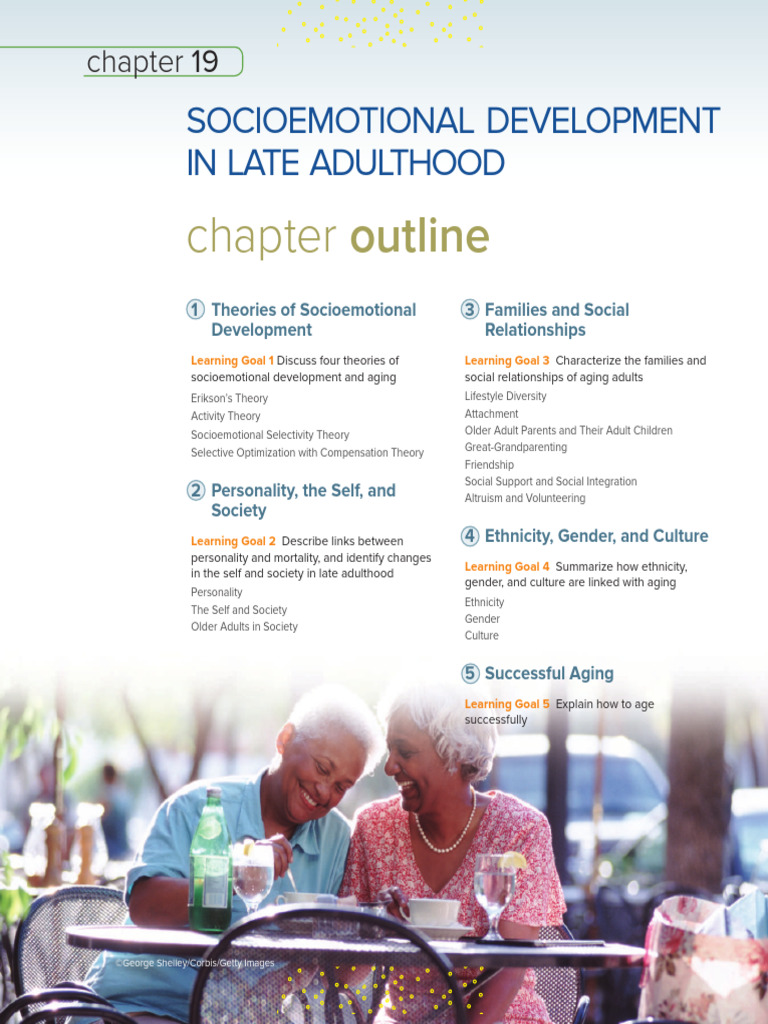 chapter 19

SOCIOEMOTIONAL DEVELOPMENT IN LATE ADULTHOOD

chapter outline

1 Theories of Socioemotional Development

Learning Goal 1 Discuss four theories of socioemotional development and aging

Erikson's Theory
Activity Theory
Socioemotional Selectivity Theory
Selective Optimization with Compensation Theory

2 Personality, the Self, and Society

Learning Goal 2 Describe links between personality and mortality, and identify changes in the self and society in late adulthood

Personality
The Self and Society
Older Adults in Society

3 Families and Social Relationships

Learning Goal 3 Characterize the families and social relationships of aging adults

Lifestyle Diversity
Attachment
Older Adult Parents and Their Adult Children
Great-Grandparenting
Friendship
Social Support and Social Integration
Altruism and Volunteering

4 Ethnicity, Gender, and Culture

Learning Goal 4 Summarize how ethnicity, gender, and culture are linked with aging

Ethnicity
Gender
Culture

5 Successful Aging

Learning Goal 5 Explain how to age successfully

©George Shelley/Corbis/Getty Images